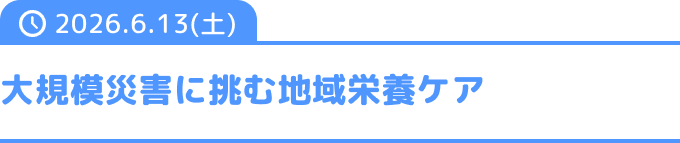 2026.6.13(土)

大規模災害に挑む地域栄養ケア